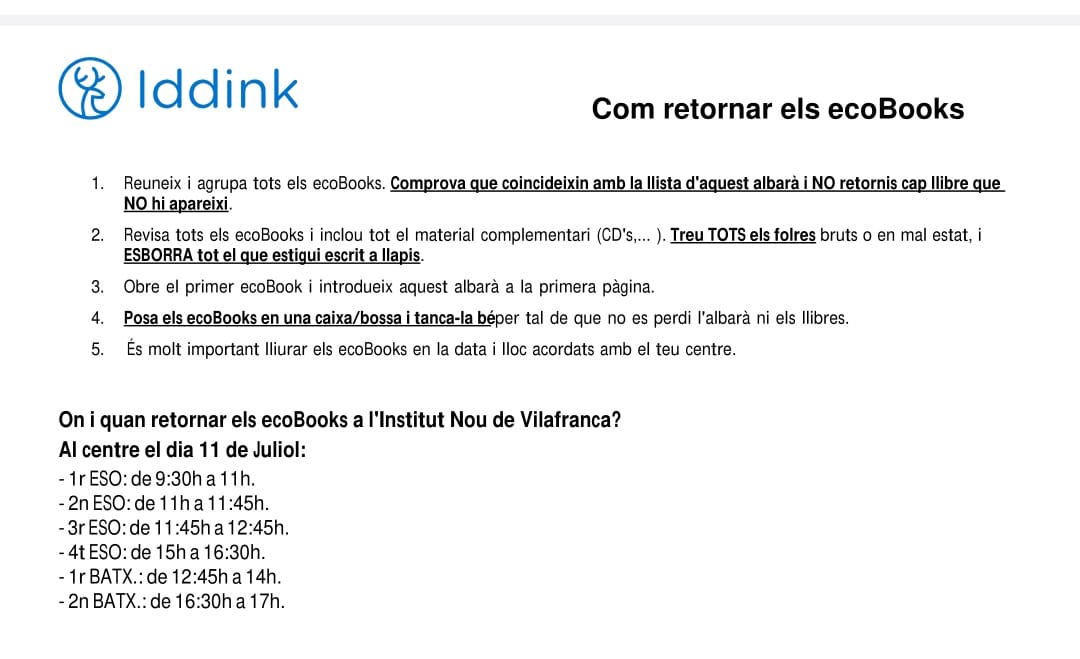 Iddink

Com retornar els ecoBooks

1. Reuneix i agrupa tots els ecoBooks. Comprova que coincideixin amb la llista d'aquest albarà i NO retornis cap llibre que NO hi apareixi.
2. Revisa tots els ecoBooks i inclou tot el material complementari (CD's,... ). Treu TOTS els folres bruts o en mal estat, i ESBORRA tot el que estigui escrit a llapis.
3. Obre el primer ecoBook i introdueix aquest albarà a la primera pàgina.
4. Posa els ecoBooks en una caixa/bossa i tanca-la béper tal de que no es perdi l'albarà ni els llibres.
5. És molt important lliurar els ecoBooks en la data i lloc acordats amb el teu centre.

On i quan retornar els ecoBooks a l'Institut Nou de Vilafranca?
Al centre el dia 11 de Juliol:
- 1r ESO: de 9:30h a 11h.
- 2n ESO: de 11h a 11:45h.
- 3r ESO: de 11:45h a 12:45h.
- 4t ESO: de 15h a 16:30h.
- 1r BATX.: de 12:45h a 14h.
- 2n BATX.: de 16:30h a 17h.